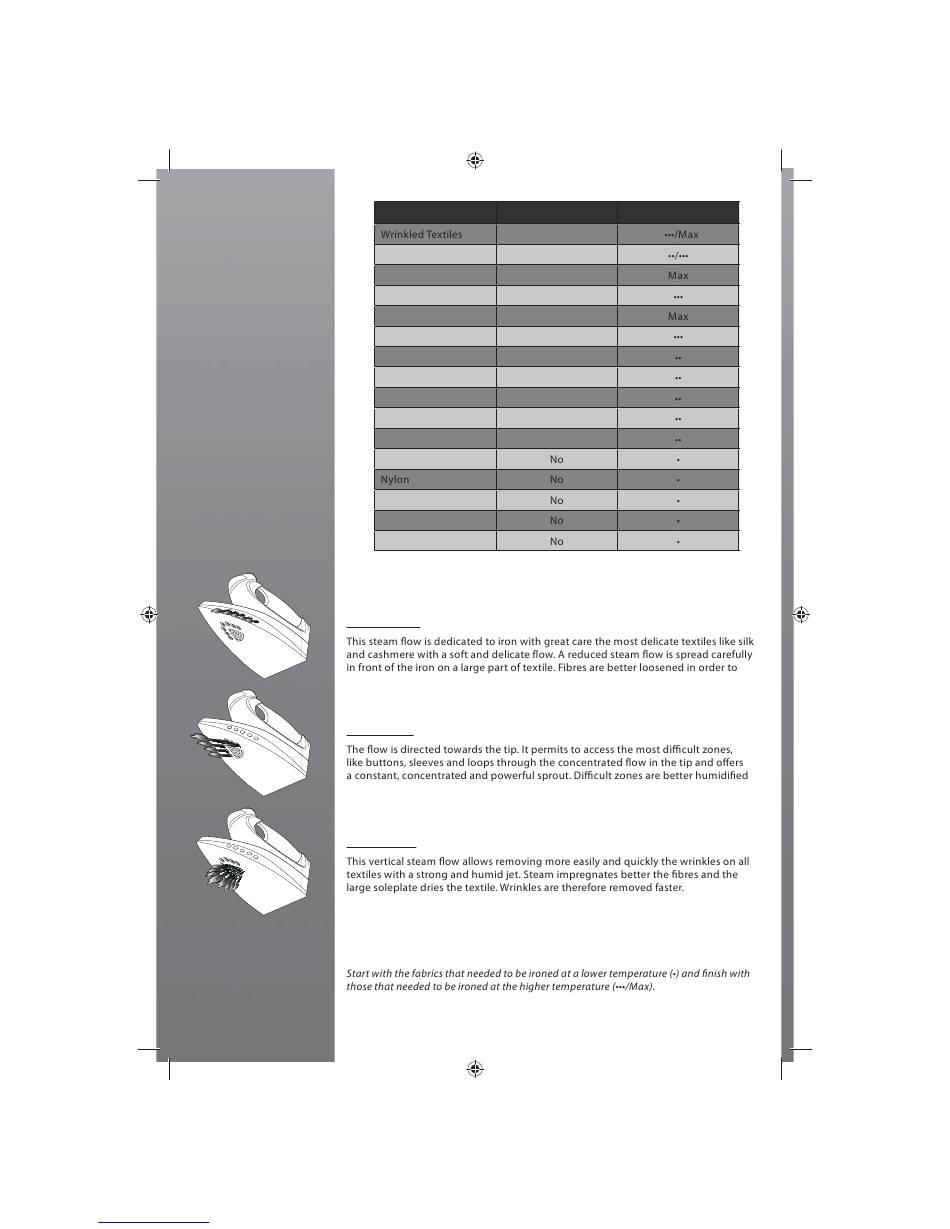 | | | |
|---|---|---|
| Wrinkled Textiles | | •••/Max |
| | | ••/••• |
| | | Max |
| | | ••• |
| | | Max |
| | | ••• |
| | | •• |
| | | •• |
| | | •• |
| | | •• |
| | | •• |
| | No | • |
| Nylon | No | • |
| | No | • |
| | No | • |
| | No | • |

This steam flow is dedicated to iron with great care the most delicate textiles like silk and cashmere with a soft and delicate flow. A reduced steam flow is spread carefully in front of the iron on a large part of textile. Fibres are better loosened in order to

The flow is directed towards the tip. It permits to access the most difficult zones, like buttons, sleeves and loops through the concentrated flow in the tip and offers a constant, concentrated and powerful sprout. Difficult zones are better humidified

This vertical steam flow allows removing more easily and quickly the wrinkles on all textiles with a strong and humid jet. Steam impregnates better the fibres and the large soleplate dries the textile. Wrinkles are therefore removed faster.

Start with the fabrics that needed to be ironed at a lower temperature (•) and finish with those that needed to be ironed at the higher temperature (•••/Max).